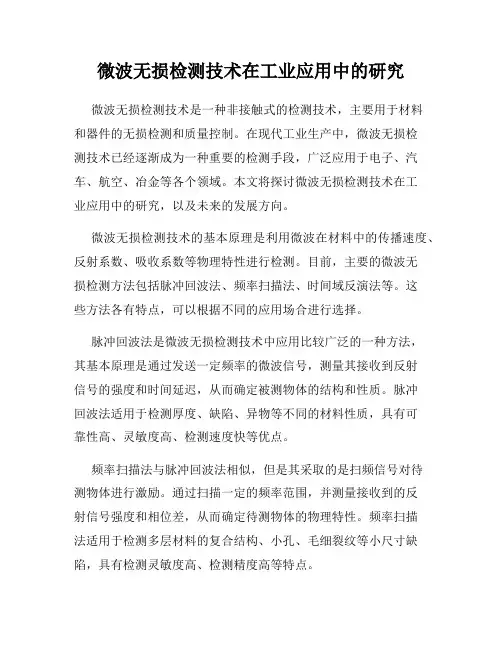 微波无损检测技术在工业应用中的研究

微波无损检测技术是一种非接触式的检测技术，主要用于材料和器件的无损检测和质量控制。在现代工业生产中，微波无损检测技术已经逐渐成为一种重要的检测手段，广泛应用于电子、汽车、航空、冶金等各个领域。本文将探讨微波无损检测技术在工业应用中的研究，以及未来的发展方向。

微波无损检测技术的基本原理是利用微波在材料中的传播速度、反射系数、吸收系数等物理特性进行检测。目前，主要的微波无损检测方法包括脉冲回波法、频率扫描法、时间域反演法等。这些方法各有特点，可以根据不同的应用场合进行选择。

脉冲回波法是微波无损检测技术中应用比较广泛的一种方法，其基本原理是通过发送一定频率的微波信号，测量其接收到反射信号的强度和时间延迟，从而确定被测物体的结构和性质。脉冲回波法适用于检测厚度、缺陷、异物等不同的材料性质，具有可靠性高、灵敏度高、检测速度快等优点。

频率扫描法与脉冲回波法相似，但是其采取的是扫频信号对待测物体进行激励。通过扫描一定的频率范围，并测量接收到的反射信号强度和相位差，从而确定待测物体的物理特性。频率扫描法适用于检测多层材料的复合结构、小孔、毛细裂纹等小尺寸缺陷，具有检测灵敏度高、检测精度高等特点。